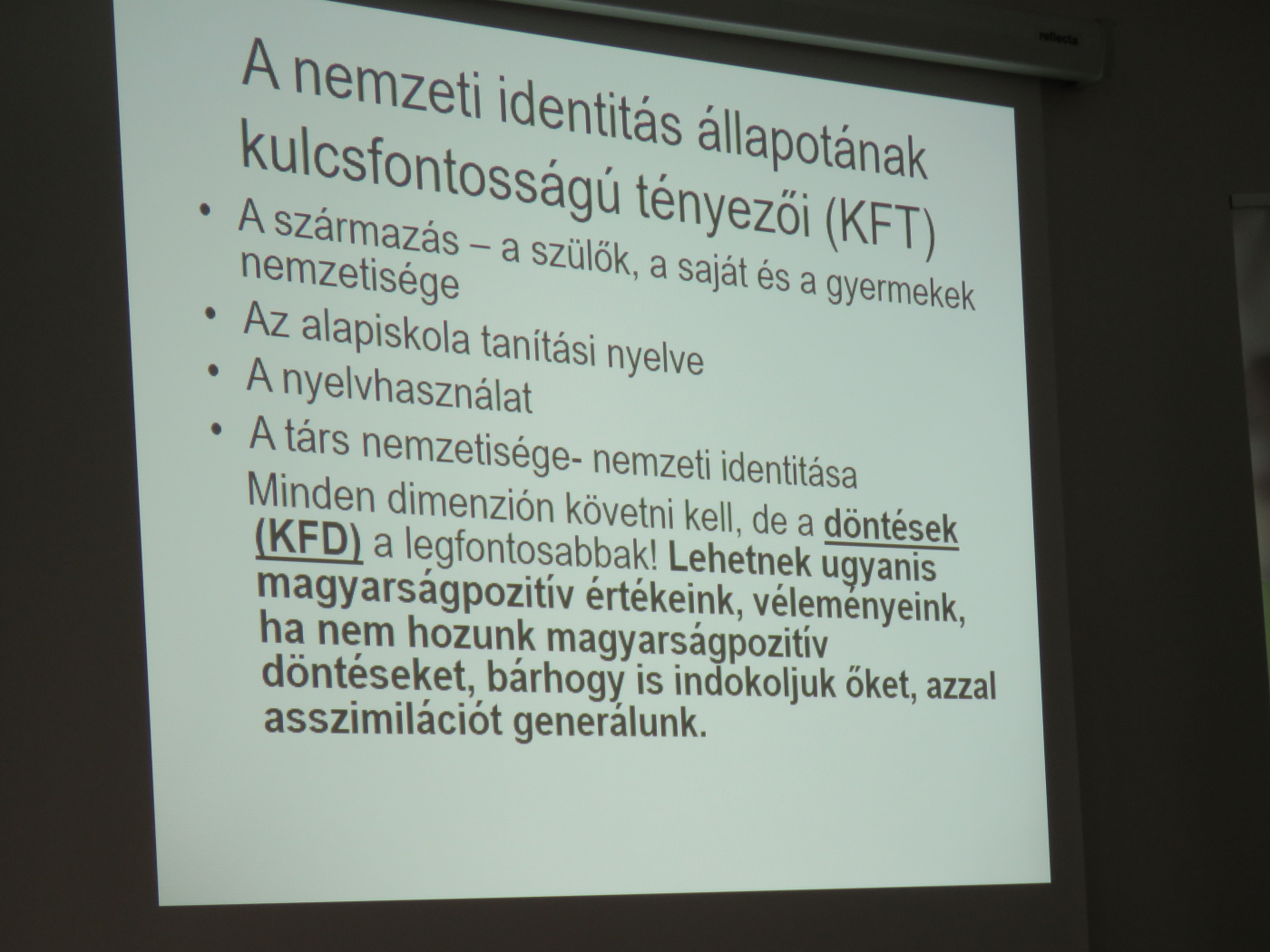 A nemzeti identitás állapotának kulcsfontosságú tényezői (KFT)

• A származás – a szülők, a saját és a gyermekek nemzetisége
• Az alapiskola tanítási nyelve
• A nyelvhasználat
• A társ nemzetisége- nemzeti identitása

Minden dimenzión követni kell, de a döntések (KFD) a legfontosabbak! Lehetnek ugyanis magyarságpozitív értékeink, véleményeink, ha nem hozunk magyarságpozitív döntéseket, bárhogy is indokoljuk őket, azzal asszimilációt generálunk.